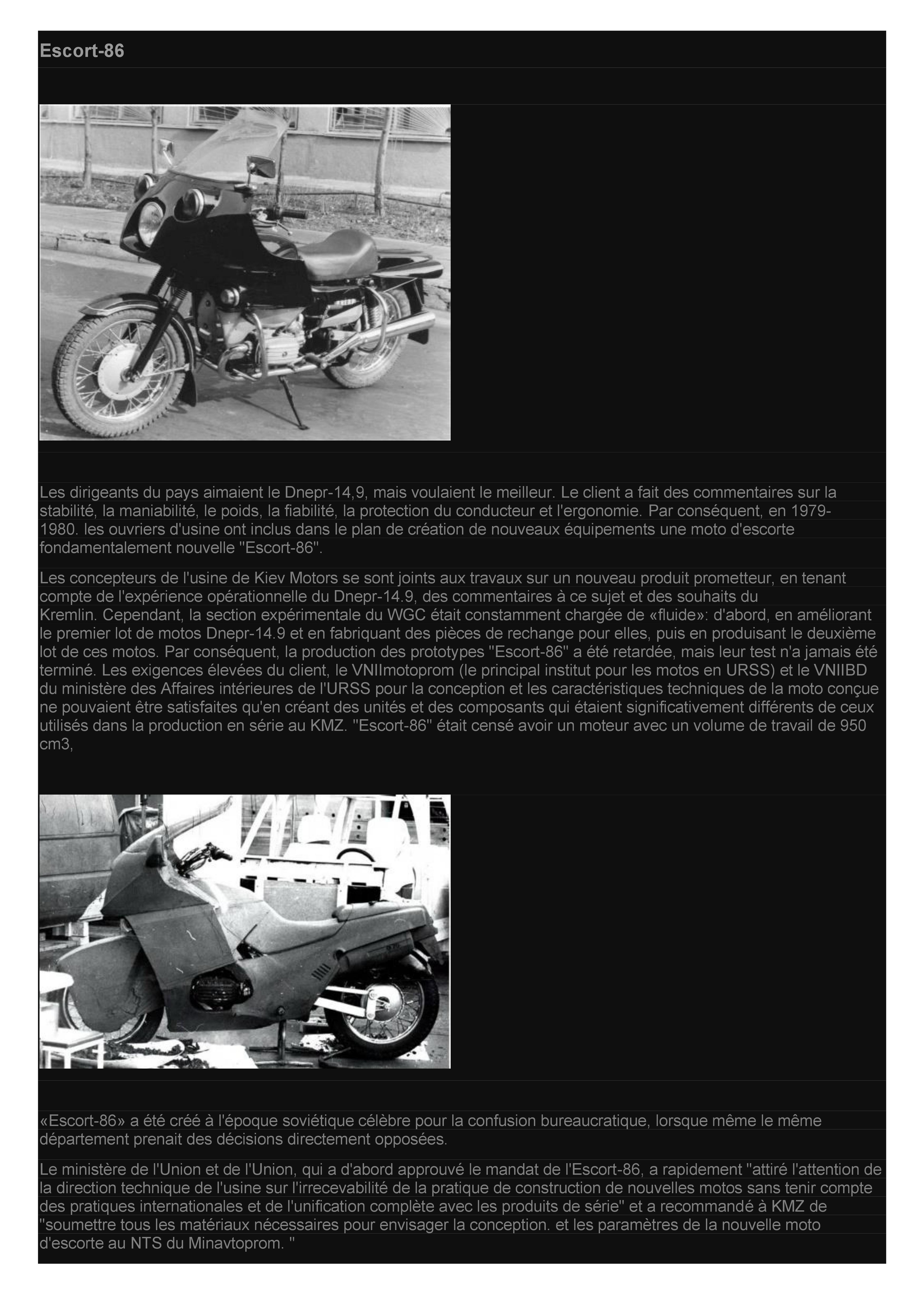 Escort-86

Les dirigeants du pays aimaient le Dnepr-14,9, mais voulaient le meilleur. Le client a fait des commentaires sur la stabilité, la maniabilité, le poids, la fiabilité, la protection du conducteur et l'ergonomie. Par conséquent, en 1979-1980. les ouvriers d'usine ont inclus dans le plan de création de nouveaux équipements une moto d'escorte fondamentalement nouvelle "Escort-86".

Les concepteurs de l'usine de Kiev Motors se sont joints aux travaux sur un nouveau produit prometteur, en tenant compte de l'expérience opérationnelle du Dnepr-14.9, des commentaires à ce sujet et des souhaits du Kremlin. Cependant, la section expérimentale du WGC était constamment chargée de «fluide»: d'abord, en améliorant le premier lot de motos Dnepr-14.9 et en fabriquant des pièces de rechange pour elles, puis en produisant le deuxième lot de ces motos. Par conséquent, la production des prototypes "Escort-86" a été retardée, mais leur test n'a jamais été terminé. Les exigences élevées du client, le VNIImotoprom (le principal institut pour les motos en URSS) et le VNIIBD du ministère des Affaires intérieures de l'URSS pour la conception et les caractéristiques techniques de la moto conçue ne pouvaient être satisfaites qu'en créant des unités et des composants qui étaient significativement différents de ceux utilisés dans la production en série au KMZ. "Escort-86" était censé avoir un moteur avec un volume de travail de 950 cm3,

«Escort-86» a été créé à l'époque soviétique célèbre pour la confusion bureaucratique, lorsque même le même département prenait des décisions directement opposées.

Le ministère de l'Union et de l'Union, qui a d'abord approuvé le mandat de l'Escort-86, a rapidement "attiré l'attention de la direction technique de l'usine sur l'irrecevabilité de la pratique de construction de nouvelles motos sans tenir compte des pratiques internationales et de l'unification complète avec les produits de série" et a recommandé à KMZ de "soumettre tous les matériaux nécessaires pour envisager la conception. et les paramètres de la nouvelle moto d'escorte au NTS du Minavtoprom. "